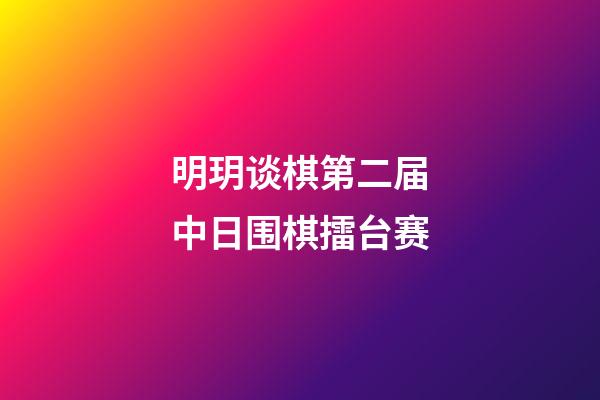 明玥谈棋第二届
中日围棋擂台赛